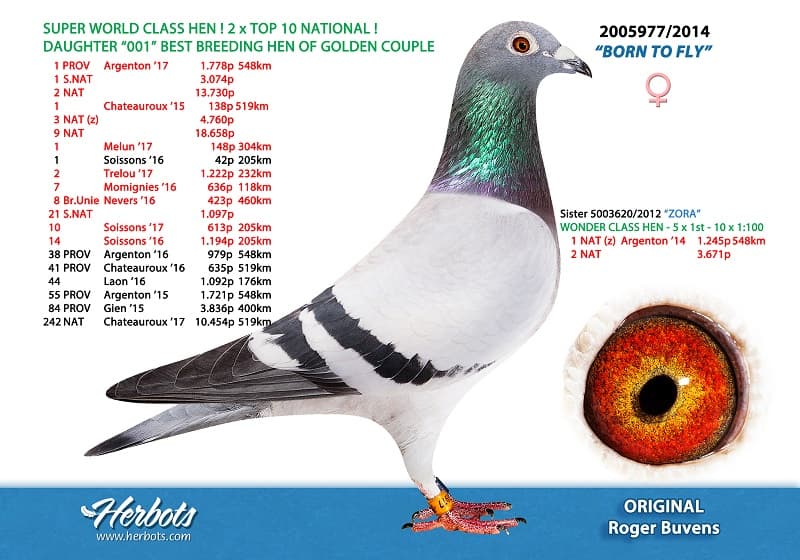 SUPER WORLD CLASS HEN ! 2 x TOP 10 NATIONAL !
DAUGHTER "001" BEST BREEDING HEN OF GOLDEN COUPLE

1 PROV Argenton '17 1.778p 548km
1 S.NAT 3.074p
2 NAT 13.730p
1 Chateauroux '15 138p 519km
3 NAT (z) 4.760p
9 NAT 18.658p
1 Melun '17 148p 304km
1 Soissons '16 42p 205km
2 Trelou '17 1.222p 232km
7 Momignies '16 636p 118km
8 Br.Unie Nevers '16 423p 460km
21 S.NAT 1.097p
10 Soissons '17 613p 205km
14 Soissons '16 1.194p 205km
38 PROV Argenton '16 979p 548km
41 PROV Chateauroux '16 635p 519km
44 Laon '16 1.092p 176km
55 PROV Argenton '15 1.721p 548km
84 PROV Gien '15 3.836p 400km
242 NAT Chateauroux '17 10.454p 519km

2005977/2014
"BORN TO FLY"
♀

Sister 5003620/2012 "ZORA"
WONDER CLASS HEN - 5 x 1st - 10 x 1:100
1 NAT (z) Argenton '14 1.245p 548km
2 NAT 3.671p

Herbots
www.herbots.com

ORIGINAL
Roger Buvens